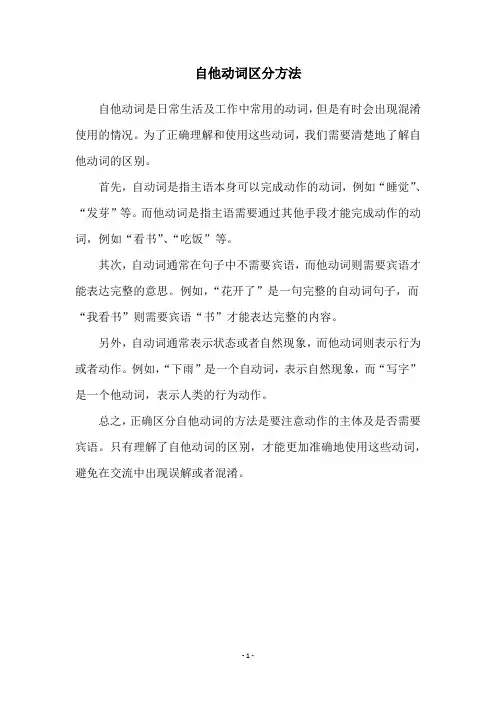 自他动词区分方法

自他动词是日常生活及工作中常用的动词，但是有时会出现混淆使用的情况。为了正确理解和使用这些动词，我们需要清楚地了解自他动词的区别。

首先，自动词是指主语本身可以完成动作的动词，例如“睡觉”、“发芽”等。而他动词是指主语需要通过其他手段才能完成动作的动词，例如“看书”、“吃饭”等。

其次，自动词通常在句子中不需要宾语，而他动词则需要宾语才能表达完整的意思。例如，“花开了”是一句完整的自动词句子，而“我看书”则需要宾语“书”才能表达完整的内容。

另外，自动词通常表示状态或者自然现象，而他动词则表示行为或者动作。例如，“下雨”是一个自动词，表示自然现象，而“写字”是一个他动词，表示人类的行为动作。

总之，正确区分自他动词的方法是要注意动作的主体及是否需要宾语。只有理解了自他动词的区别，才能更加准确地使用这些动词，避免在交流中出现误解或者混淆。

- 1 -